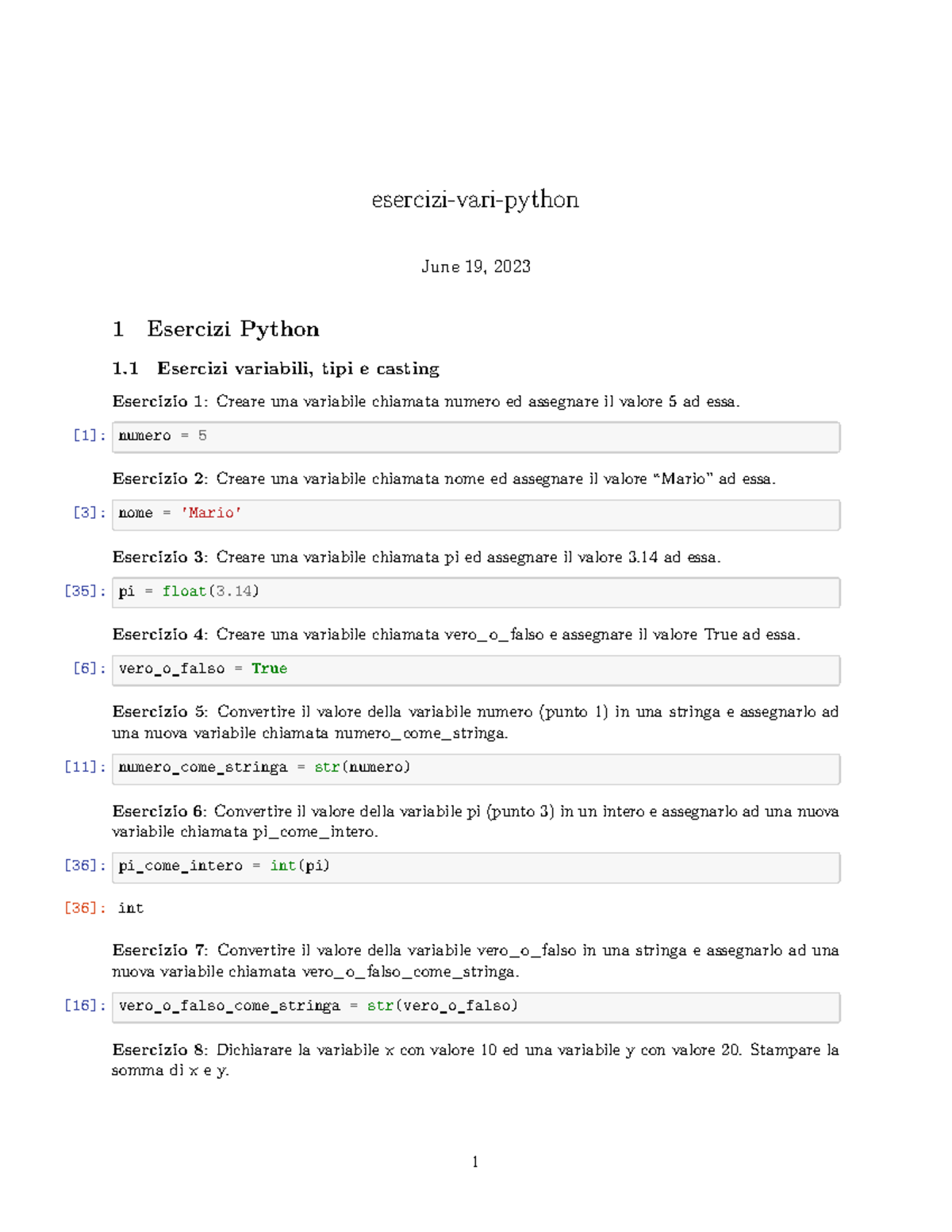 esercizi-vari-python

June 19, 2023

1 Esercizi Python

1.1 Esercizi variabili, tipi e casting

Esercizio 1: Creare una variabile chiamata numero ed assegnare il valore 5 ad essa.

[1]: numero = 5

Esercizio 2: Creare una variabile chiamata nome ed assegnare il valore "Mario" ad essa.

[3]: nome = 'Mario'

Esercizio 3: Creare una variabile chiamata pi ed assegnare il valore 3.14 ad essa.

[35]: pi = float(3.14)

Esercizio 4: Creare una variabile chiamata vero_o_falso e assegnare il valore True ad essa.

[6]: vero_o_falso = True

Esercizio 5: Convertire il valore della variabile numero (punto 1) in una stringa e assegnarlo ad una nuova variabile chiamata numero_come_stringa.

[11]: numero_come_stringa = str(numero)

Esercizio 6: Convertire il valore della variabile pi (punto 3) in un intero e assegnarlo ad una nuova variabile chiamata pi_come_intero.

[36]: pi_come_intero = int(pi)

[36]: int

Esercizio 7: Convertire il valore della variabile vero_o_falso in una stringa e assegnarlo ad una nuova variabile chiamata vero_o_falso_come_stringa.

[16]: vero_o_falso_come_stringa = str(vero_o_falso)

Esercizio 8: Dichiarare la variabile x con valore 10 ed una variabile y con valore 20. Stampare la somma di x e y.

1